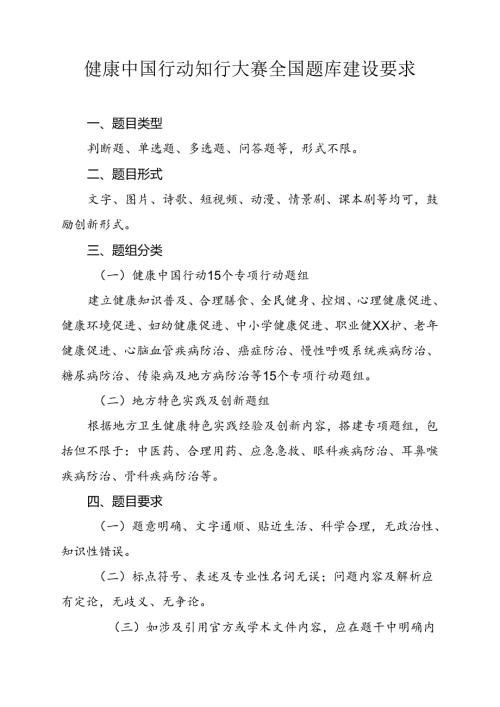 健康中国行动知行大赛全国题库建设要求

一、题目类型

判断题、单选题、多选题、问答题等，形式不限。

二、题目形式

文字、图片、诗歌、短视频、动漫、情景剧、课本剧等均可，鼓励创新形式。

三、题组分类

（一）健康中国行动15个专项行动题组

建立健康知识普及、合理膳食、全民健身、控烟、心理健康促进、健康环境促进、妇幼健康促进、中小学健康促进、职业健XX护、老年健康促进、心脑血管疾病防治、癌症防治、慢性呼吸系统疾病防治、糖尿病防治、传染病及地方病防治等15个专项行动题组。

（二）地方特色实践及创新题组

根据地方卫生健康特色实践经验及创新内容，搭建专项题组，包括但不限于：中医药、合理用药、应急急救、眼科疾病防治、耳鼻喉疾病防治、骨科疾病防治等。

四、题目要求

（一）题意明确、文字通顺、贴近生活、科学合理，无政治性、知识性错误。

（二）标点符号、表述及专业性名词无误；问题内容及解析应有定论，无歧义、无争论。

（三）如涉及引用官方或学术文件内容，应在题干中明确内